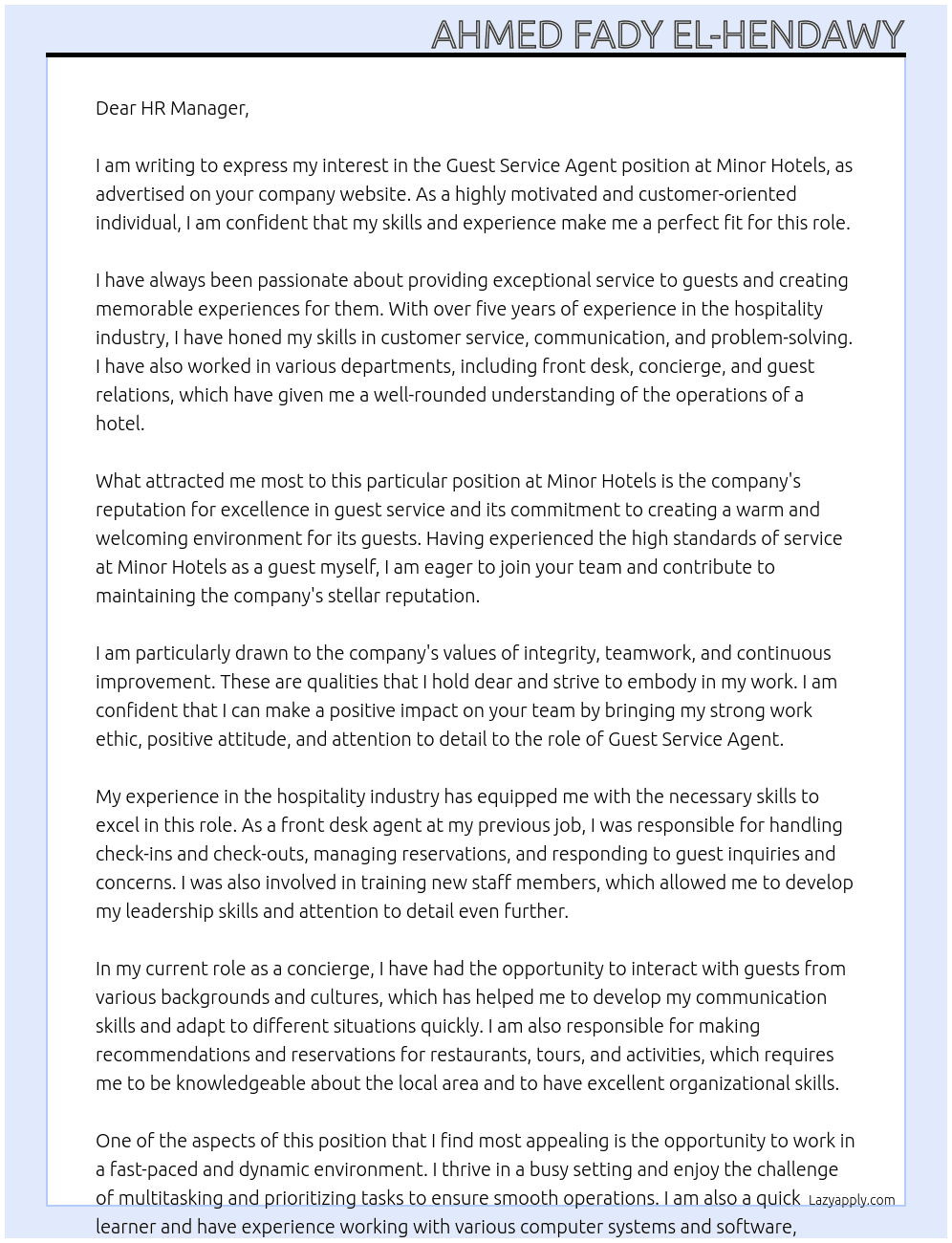 AHMED FADY EL-HENDAWY

Dear HR Manager,

I am writing to express my interest in the Guest Service Agent position at Minor Hotels, as advertised on your company website. As a highly motivated and customer-oriented individual, I am confident that my skills and experience make me a perfect fit for this role.

I have always been passionate about providing exceptional service to guests and creating memorable experiences for them. With over five years of experience in the hospitality industry, I have honed my skills in customer service, communication, and problem-solving. I have also worked in various departments, including front desk, concierge, and guest relations, which have given me a well-rounded understanding of the operations of a hotel.

What attracted me most to this particular position at Minor Hotels is the company's reputation for excellence in guest service and its commitment to creating a warm and welcoming environment for its guests. Having experienced the high standards of service at Minor Hotels as a guest myself, I am eager to join your team and contribute to maintaining the company's stellar reputation.

I am particularly drawn to the company's values of integrity, teamwork, and continuous improvement. These are qualities that I hold dear and strive to embody in my work. I am confident that I can make a positive impact on your team by bringing my strong work ethic, positive attitude, and attention to detail to the role of Guest Service Agent.

My experience in the hospitality industry has equipped me with the necessary skills to excel in this role. As a front desk agent at my previous job, I was responsible for handling check-ins and check-outs, managing reservations, and responding to guest inquiries and concerns. I was also involved in training new staff members, which allowed me to develop my leadership skills and attention to detail even further.

In my current role as a concierge, I have had the opportunity to interact with guests from various backgrounds and cultures, which has helped me to develop my communication skills and adapt to different situations quickly. I am also responsible for making recommendations and reservations for restaurants, tours, and activities, which requires me to be knowledgeable about the local area and to have excellent organizational skills.

One of the aspects of this position that I find most appealing is the opportunity to work in a fast-paced and dynamic environment. I thrive in a busy setting and enjoy the challenge of multitasking and prioritizing tasks to ensure smooth operations. I am also a quick learner and have experience working with various computer systems and software,

Lazyapply.com